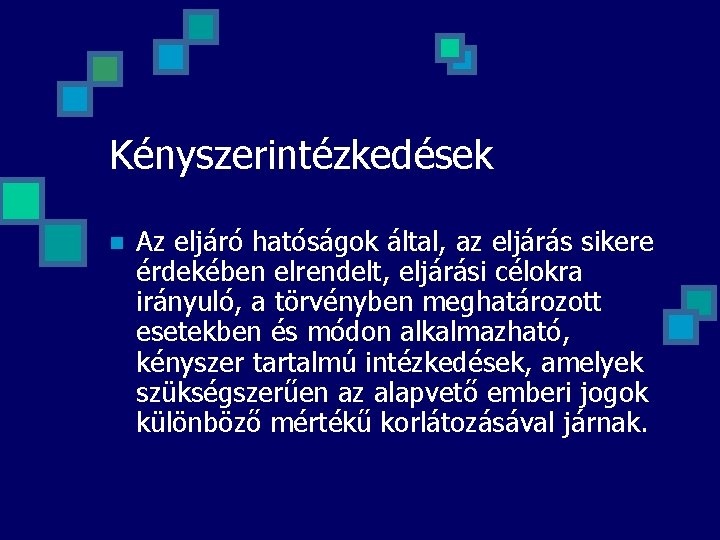 Kényszerintézkedések

Az eljáró hatóságok által, az eljárás sikere érdekében elrendelt, eljárási célokra irányuló, a törvényben meghatározott esetekben és módon alkalmazható, kényszer tartalmú intézkedések, amelyek szükségszerűen az alapvető emberi jogok különböző mértékű korlátozásával járnak.